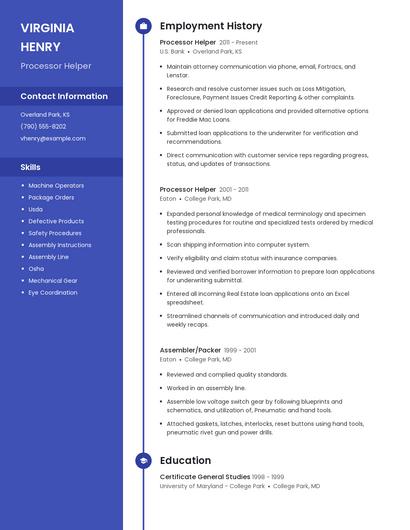 VIRGINIA HENRY

Processor Helper

Contact Information

Overland Park, KS
(790) 555-8202
vhenry@example.com

Skills

- Machine Operators
- Package Orders
- Usda
- Defective Products
- Safety Procedures
- Assembly Instructions
- Assembly Line
- Osha
- Mechanical Gear
- Eye Coordination

Employment History

Processor Helper 2011 - Present
U.S. Bank • Overland Park, KS

- Maintain attorney communication via phone, email, Fortracs, and Lenstar.
- Research and resolve customer issues such as Loss Mitigation, Foreclosure, Payment Issues Credit Reporting & other complaints.
- Approved or denied loan applications and provided alternative options for Freddie Mac Loans.
- Submitted loan applications to the underwriter for verification and recommendations.
- Direct communication with customer service reps regarding progress, status, and updates of transactions.

Processor Helper 2001 - 2011
Eaton • College Park, MD

- Expanded personal knowledge of medical terminology and specimen testing procedures for routine and specialized tests ordered by medical professionals.
- Scan shipping information into computer system.
- Verify eligibility and claim status with insurance companies.
- Reviewed and verified borrower information to prepare loan applications for underwriting submittal.
- Entered all incoming Real Estate loan applications onto an Excel spreadsheet.
- Streamlined channels of communication and introduced daily and weekly recaps.

Assembler/Packer 1999 - 2001
Eaton • College Park, MD

- Reviewed and complied quality standards.
- Worked in an assembly line.
- Assemble low voltage switch gear by following blueprints and schematics, and utilization of, Pneumatic and hand tools.
- Attached gaskets, latches, interlocks, reset buttons using hand tools, pneumatic rivet gun and power drills.

Education

Certificate General Studies 1998 - 1999
University of Maryland - College Park • College Park, MD